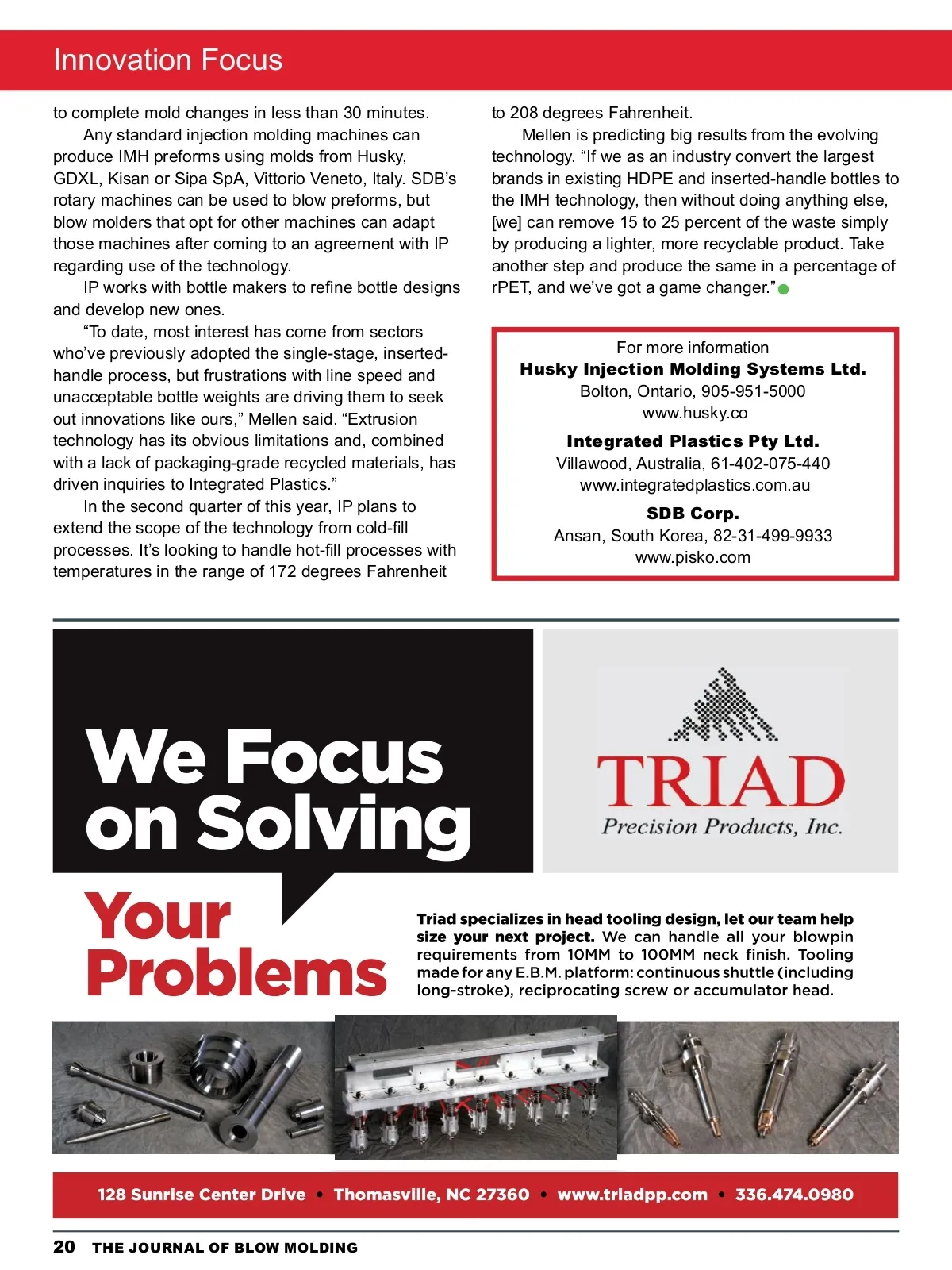 Innovation Focus

to complete mold changes in less than 30 minutes.

Any standard injection molding machines can produce IMH preforms using molds from Husky, GDXL, Kisan or Sipa SpA, Vittorio Veneto, Italy. SDB's rotary machines can be used to blow preforms, but blow molders that opt for other machines can adapt those machines after coming to an agreement with IP regarding use of the technology.

IP works with bottle makers to refine bottle designs and develop new ones.

"To date, most interest has come from sectors who've previously adopted the single-stage, inserted-handle process, but frustrations with line speed and unacceptable bottle weights are driving them to seek out innovations like ours," Mellen said. "Extrusion technology has its obvious limitations and, combined with a lack of packaging-grade recycled materials, has driven inquiries to Integrated Plastics."

In the second quarter of this year, IP plans to extend the scope of the technology from cold-fill processes. It's looking to handle hot-fill processes with temperatures in the range of 172 degrees Fahrenheit to 208 degrees Fahrenheit.

Mellen is predicting big results from the evolving technology. "If we as an industry convert the largest brands in existing HDPE and inserted-handle bottles to the IMH technology, then without doing anything else, [we] can remove 15 to 25 percent of the waste simply by producing a lighter, more recyclable product. Take another step and produce the same in a percentage of rPET, and we've got a game changer."

For more information
Husky Injection Molding Systems Ltd.
Bolton, Ontario, 905-951-5000
www.husky.co

Integrated Plastics Pty Ltd.
Villawood, Australia, 61-402-075-440
www.integratedplastics.com.au

SDB Corp.
Ansan, South Korea, 82-31-499-9933
www.pisko.com

We Focus on Solving Your Problems

TRIAD
Precision Products, Inc.

Triad specializes in head tooling design, let our team help size your next project. We can handle all your blowpin requirements from 10MM to 100MM neck finish. Tooling made for any E.B.M. platform: continuous shuttle (including long-stroke), reciprocating screw or accumulator head.

128 Sunrise Center Drive • Thomasville, NC 27360 • www.triadpp.com • 336.474.0980

20 THE JOURNAL OF BLOW MOLDING